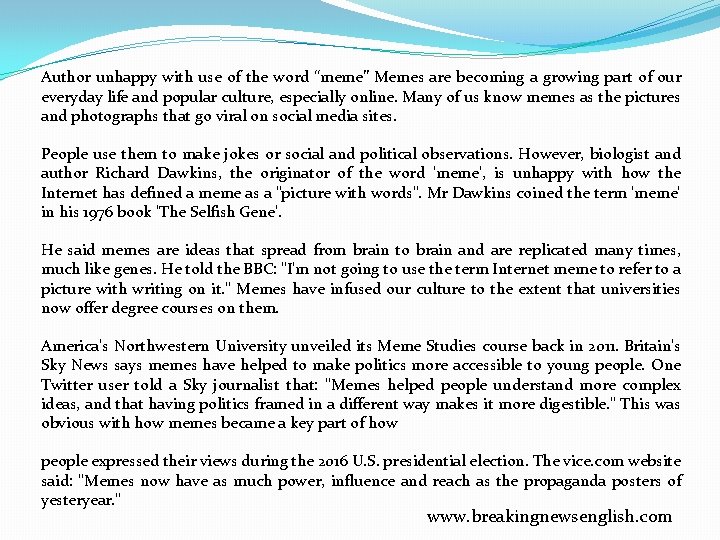 Author unhappy with use of the word "meme" Memes are becoming a growing part of our everyday life and popular culture, especially online. Many of us know memes as the pictures and photographs that go viral on social media sites.

People use them to make jokes or social and political observations. However, biologist and author Richard Dawkins, the originator of the word 'meme', is unhappy with how the Internet has defined a meme as a "picture with words". Mr Dawkins coined the term 'meme' in his 1976 book 'The Selfish Gene'.

He said memes are ideas that spread from brain to brain and are replicated many times, much like genes. He told the BBC: "I'm not going to use the term Internet meme to refer to a picture with writing on it." Memes have infused our culture to the extent that universities now offer degree courses on them.

America's Northwestern University unveiled its Meme Studies course back in 2011. Britain's Sky News says memes have helped to make politics more accessible to young people. One Twitter user told a Sky journalist that: "Memes helped people understand more complex ideas, and that having politics framed in a different way makes it more digestible." This was obvious with how memes became a key part of how

people expressed their views during the 2016 U.S. presidential election. The vice.com website said: "Memes now have as much power, influence and reach as the propaganda posters of yesteryear."

www.breakingnewsenglish.com